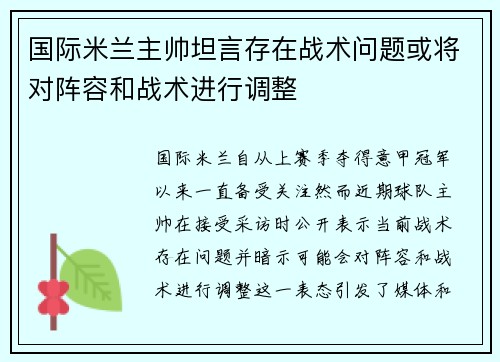 国际米兰主帅坦言存在战术问题或将对阵容和战术进行调整

国际米兰自从上赛季夺得意甲冠军以来一直备受关注然而近期球队主帅在接受采访时公开表示当前战术存在问题并暗示可能会对阵容和战术进行调整这一表态引发了媒体和